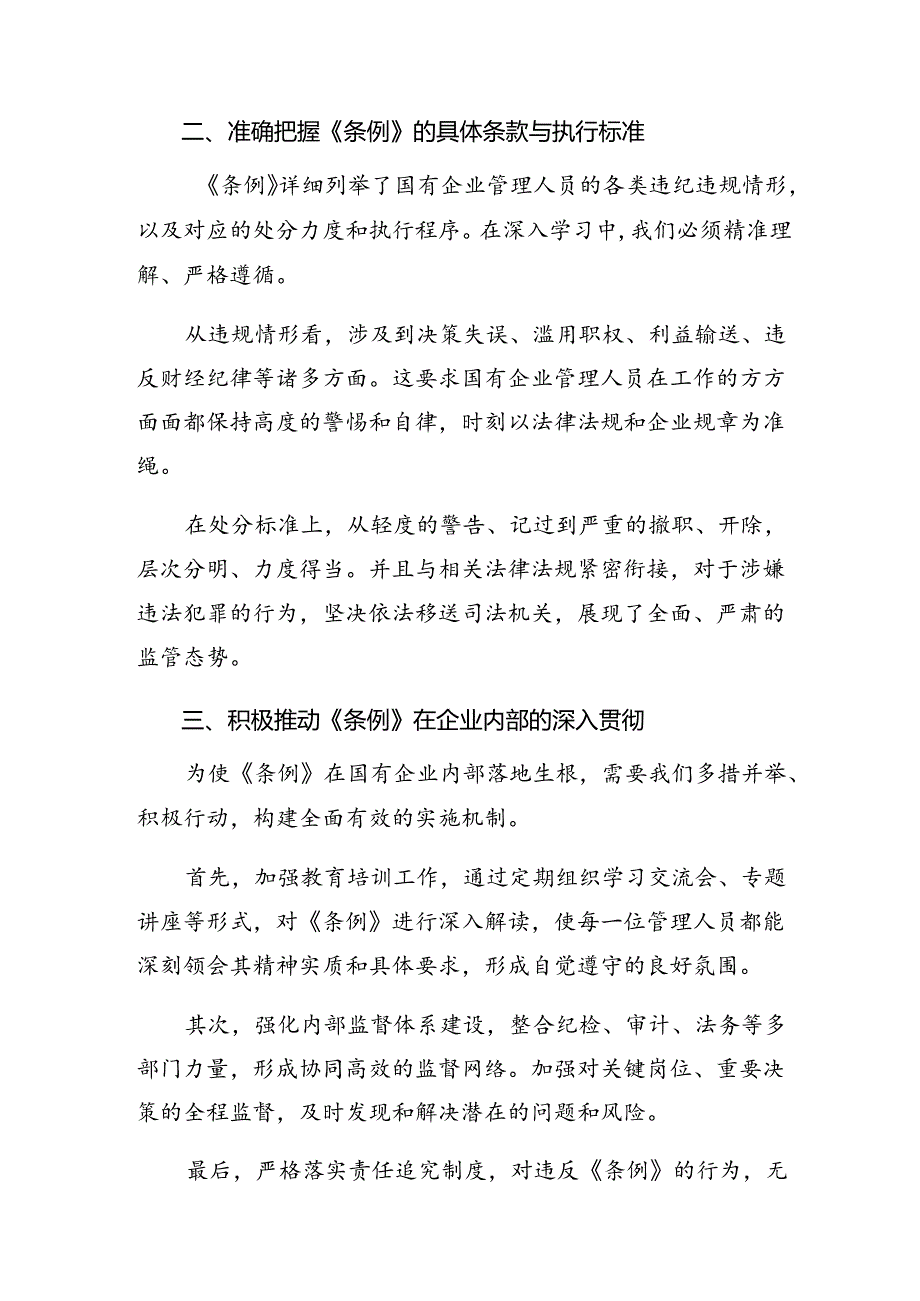 二、准确把握《条例》的具体条款与执行标准

《条例》详细列举了国有企业管理人员的各类违纪违规情形，以及对应的处分力度和执行程序。在深入学习中，我们必须精准理解、严格遵循。

从违规情形看，涉及到决策失误、滥用职权、利益输送、违反财经纪律等诸多方面。这要求国有企业管理人员在工作的方方面面都保持高度的警惕和自律，时刻以法律法规和企业规章为准绳。

在处分标准上，从轻度的警告、记过到严重的撤职、开除，层次分明、力度得当。并且与相关法律法规紧密衔接，对于涉嫌违法犯罪的行为，坚决依法移送司法机关，展现了全面、严肃的监管态势。

三、积极推动《条例》在企业内部的深入贯彻

为使《条例》在国有企业内部落地生根，需要我们多措并举、积极行动，构建全面有效的实施机制。

首先，加强教育培训工作，通过定期组织学习交流会、专题讲座等形式，对《条例》进行深入解读，使每一位管理人员都能深刻领会其精神实质和具体要求，形成自觉遵守的良好氛围。

其次，强化内部监督体系建设，整合纪检、审计、法务等多部门力量，形成协同高效的监督网络。加强对关键岗位、重要决策的全程监督，及时发现和解决潜在的问题和风险。

最后，严格落实责任追究制度，对违反《条例》的行为，无